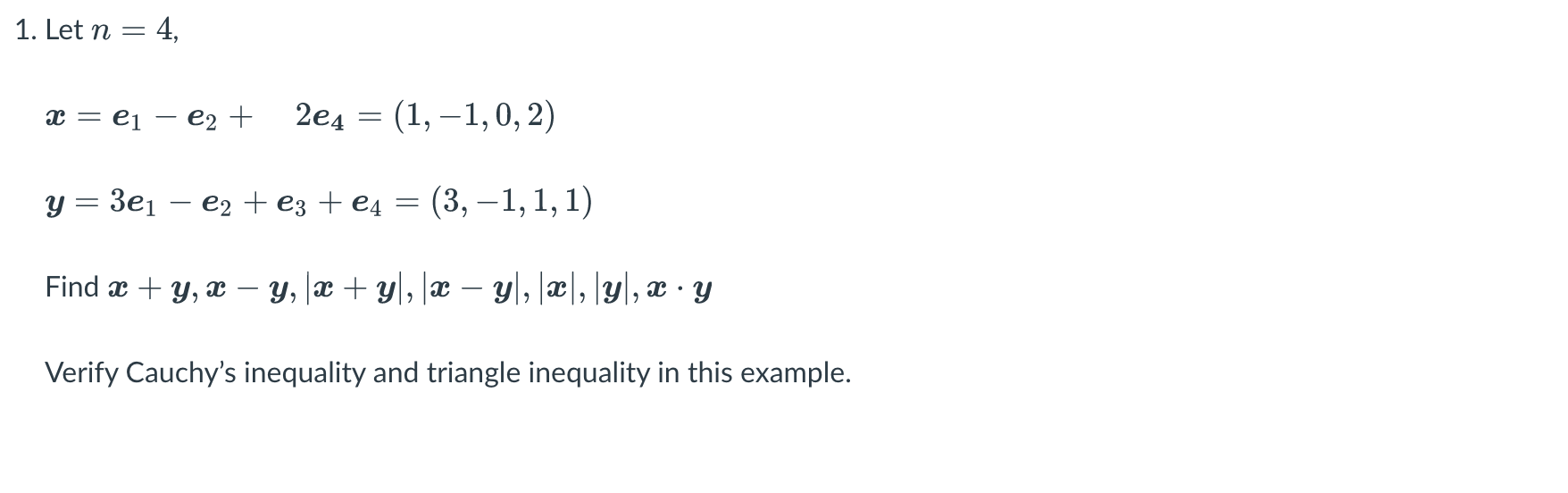 1. Let $n = 4$,

$\boldsymbol{x} = \boldsymbol{e}_1 - \boldsymbol{e}_2 + \quad 2\boldsymbol{e}_4 = (1, -1, 0, 2)$

$\boldsymbol{y} = 3\boldsymbol{e}_1 - \boldsymbol{e}_2 + \boldsymbol{e}_3 + \boldsymbol{e}_4 = (3, -1, 1, 1)$

Find $\boldsymbol{x} + \boldsymbol{y}$, $\boldsymbol{x} - \boldsymbol{y}$, $|\boldsymbol{x} + \boldsymbol{y}|$, $|\boldsymbol{x} - \boldsymbol{y}|$, $|\boldsymbol{x}|$, $|\boldsymbol{y}|$, $\boldsymbol{x} \cdot \boldsymbol{y}$

Verify Cauchy's inequality and triangle inequality in this example.